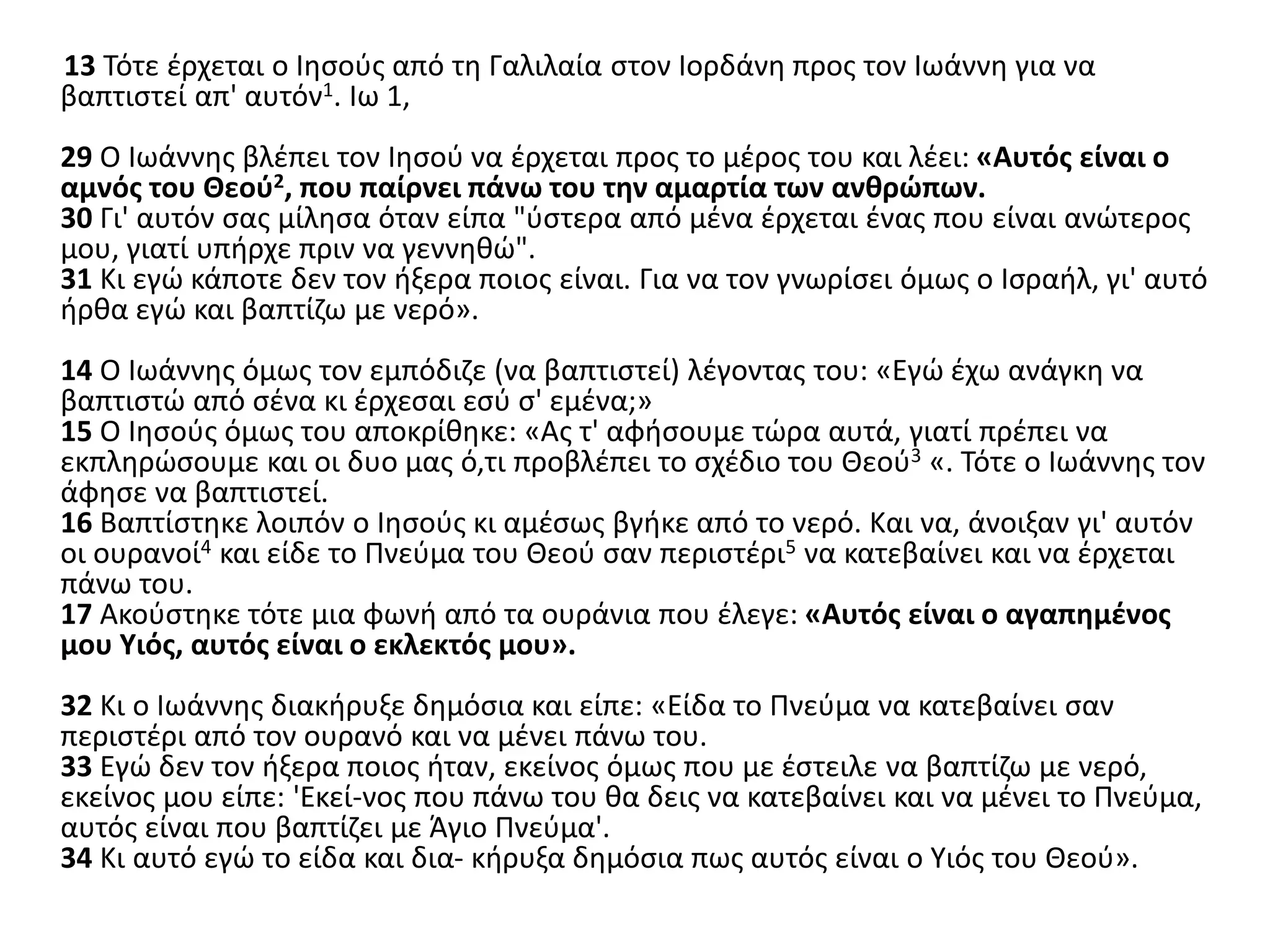 13 Τότε έρχεται ο Ιησούς από τη Γαλιλαία στον Ιορδάνη προς τον Ιωάννη για να βαπτιστεί απ' αυτόν$^1$. Ιω 1,

29 Ο Ιωάννης βλέπει τον Ιησού να έρχεται προς το μέρος του και λέει: «Αυτός είναι ο αμνός του Θεού$^2$, που παίρνει πάνω του την αμαρτία των ανθρώπων.
30 Γι' αυτόν σας μίλησα όταν είπα "ύστερα από μένα έρχεται ένας που είναι ανώτερος μου, γιατί υπήρχε πριν να γεννηθώ".
31 Κι εγώ κάποτε δεν τον ήξερα ποιος είναι. Για να τον γνωρίσει όμως ο Ισραήλ, γι' αυτό ήρθα εγώ και βαπτίζω με νερό».

14 Ο Ιωάννης όμως τον εμπόδιζε (να βαπτιστεί) λέγοντας του: «Εγώ έχω ανάγκη να βαπτιστώ από σένα κι έρχεσαι εσύ σ' εμένα;»
15 Ο Ιησούς όμως του αποκρίθηκε: «Ας τ' αφήσουμε τώρα αυτά, γιατί πρέπει να εκπληρώσουμε και οι δυο μας ό,τι προβλέπει το σχέδιο του Θεού$^3$ «. Τότε ο Ιωάννης τον άφησε να βαπτιστεί.
16 Βαπτίστηκε λοιπόν ο Ιησούς κι αμέσως βγήκε από το νερό. Και να, άνοιξαν γι' αυτόν οι ουρανοί$^4$ και είδε το Πνεύμα του Θεού σαν περιστέρι$^5$ να κατεβαίνει και να έρχεται πάνω του.
17 Ακούστηκε τότε μια φωνή από τα ουράνια που έλεγε: «Αυτός είναι ο αγαπημένος μου Υιός, αυτός είναι ο εκλεκτός μου».

32 Κι ο Ιωάννης διακήρυξε δημόσια και είπε: «Είδα το Πνεύμα να κατεβαίνει σαν περιστέρι από τον ουρανό και να μένει πάνω του.
33 Εγώ δεν τον ήξερα ποιος ήταν, εκείνος όμως που με έστειλε να βαπτίζω με νερό, εκείνος μου είπε: 'Εκεί-νος που πάνω του θα δεις να κατεβαίνει και να μένει το Πνεύμα, αυτός είναι που βαπτίζει με Άγιο Πνεύμα'.
34 Κι αυτό εγώ το είδα και δια- κήρυξα δημόσια πως αυτός είναι ο Υιός του Θεού».